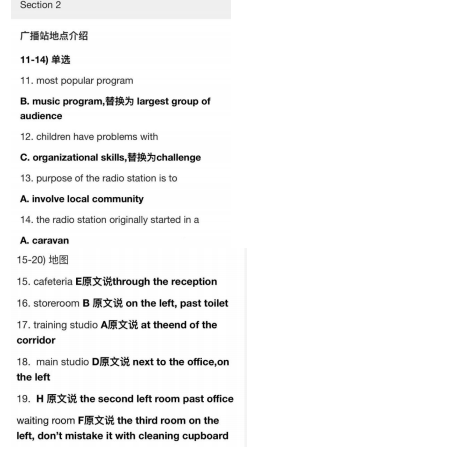 Section 2

广播站地点介绍

11-14) 单选

11. most popular program

B. music program,替换为 largest group of audience

12. children have problems with

C. organizational skills,替换为challenge

13. purpose of the radio station is to

A. involve local community

14. the radio station originally started in a

A. caravan

15-20) 地图

15. cafeteria E原文说through the reception

16. storeroom B 原文说 on the left, past toilet

17. training studio A原文说 at theend of the corridor

18. main studio D原文说 next to the office,on the left

19. H 原文说 the second left room past office

waiting room F原文说 the third room on the left, don't mistake it with cleaning cupboard